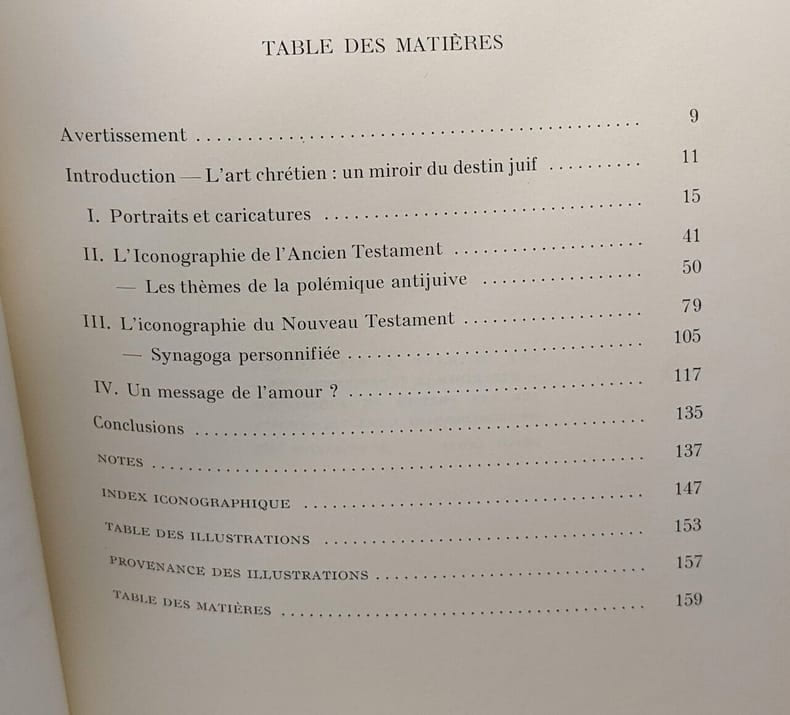 TABLE DES MATIÈRES

Avertissement 9

Introduction — L'art chrétien : un miroir du destin juif 11

I. Portraits et caricatures 15

II. L'Iconographie de l'Ancien Testament 41

— Les thèmes de la polémique antijuive 50

III. L'iconographie du Nouveau Testament 79

— Synagoga personnifiée 105

IV. Un message de l'amour ? 117

Conclusions 135

NOTES 137

INDEX ICONOGRAPHIQUE 147

TABLE DES ILLUSTRATIONS 153

PROVENANCE DES ILLUSTRATIONS 157

TABLE DES MATIÈRES 159